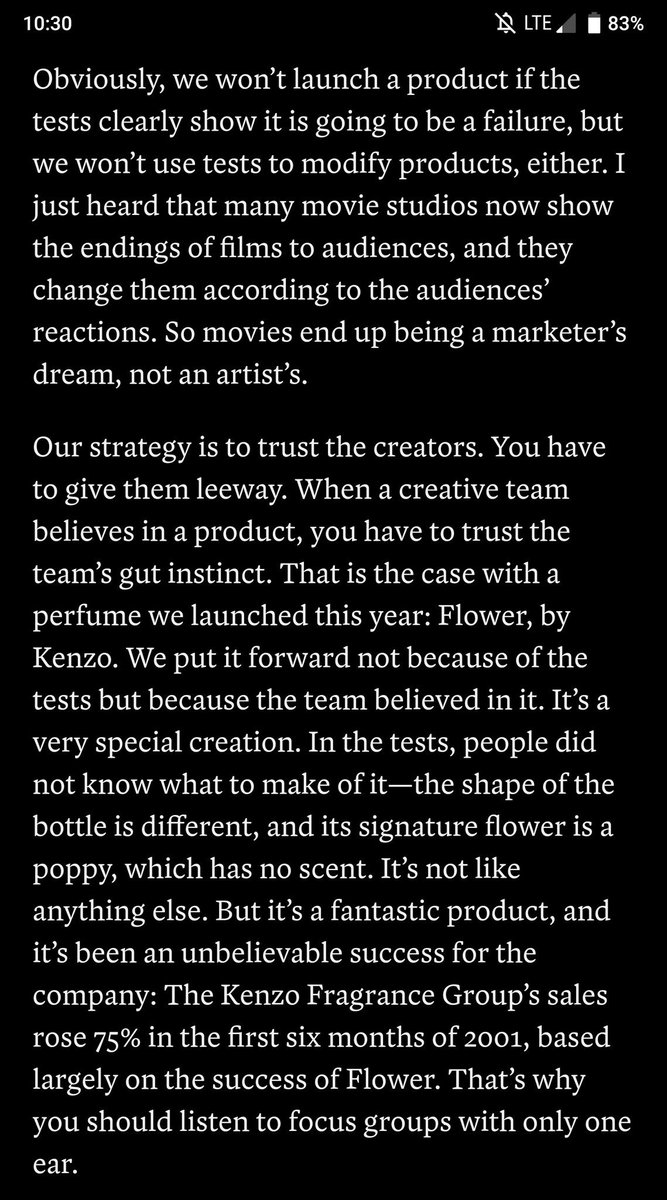 10:30 LTE 83%

Obviously, we won't launch a product if the tests clearly show it is going to be a failure, but we won't use tests to modify products, either. I just heard that many movie studios now show the endings of films to audiences, and they change them according to the audiences' reactions. So movies end up being a marketer's dream, not an artist's.

Our strategy is to trust the creators. You have to give them leeway. When a creative team believes in a product, you have to trust the team's gut instinct. That is the case with a perfume we launched this year: Flower, by Kenzo. We put it forward not because of the tests but because the team believed in it. It's a very special creation. In the tests, people did not know what to make of it—the shape of the bottle is different, and its signature flower is a poppy, which has no scent. It's not like anything else. But it's a fantastic product, and it's been an unbelievable success for the company: The Kenzo Fragrance Group's sales rose 75% in the first six months of 2001, based largely on the success of Flower. That's why you should listen to focus groups with only one ear.